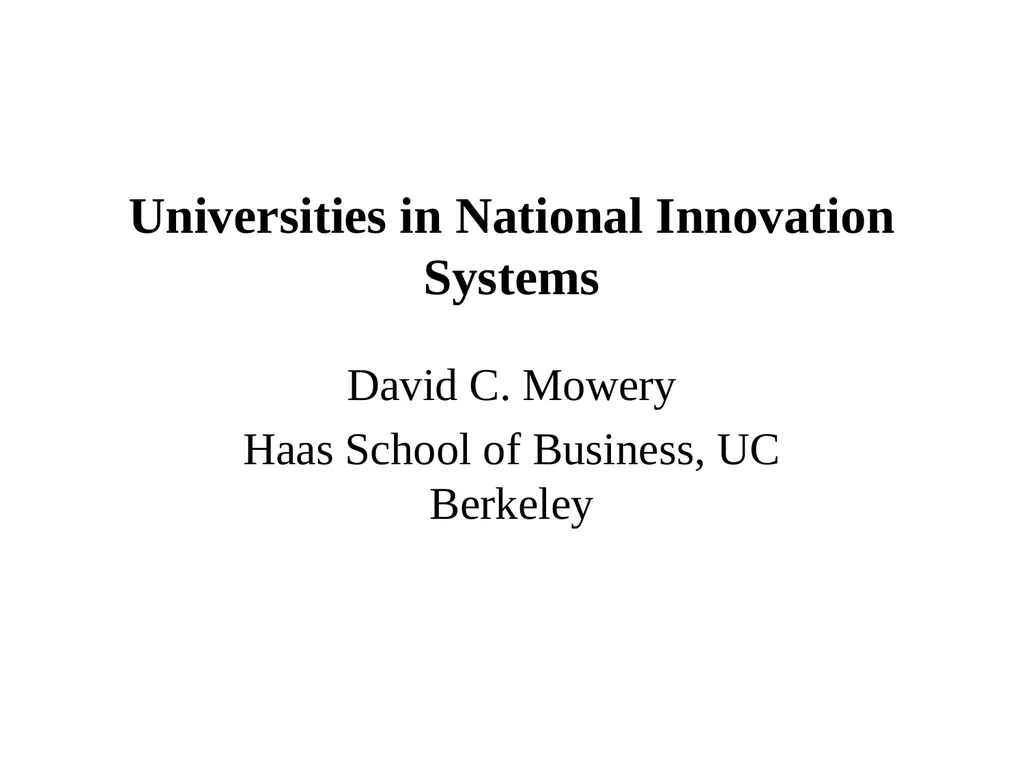 Universities in National Innovation Systems

David C. Mowery

Haas School of Business, UC Berkeley